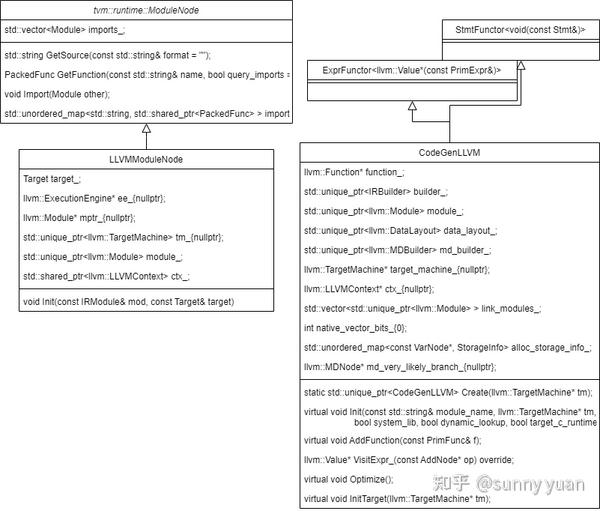 tvm::runtime::ModuleNode

std::vector<Module> imports_;

std::string GetSource(const std::string& format = "");

PackedFunc GetFunction(const std::string& name, bool query_imports =

void Import(Module other);

std::unordered_map<std::string, std::shared_ptr<PackedFunc> > import

LLVMModuleNode

Target target_;

llvm::ExecutionEngine* ee_{nullptr};

llvm::Module* mptr_{nullptr};

std::unique_ptr<llvm::TargetMachine> tm_{nullptr};

std::unique_ptr<llvm::Module> module_;

std::shared_ptr<llvm::LLVMContext> ctx_;

void Init(const IRModule& mod, const Target& target)

StmtFunctor<void(const Stmt&)>

ExprFunctor<llvm::Value*(const PrimExpr&)>

CodeGenLLVM

llvm::Function* function_;

std::unique_ptr<IRBuilder> builder_;

std::unique_ptr<llvm::Module> module_;

std::unique_ptr<llvm::DataLayout> data_layout_;

std::unique_ptr<llvm::MDBuilder> md_builder_;

llvm::TargetMachine* target_machine_{nullptr};

llvm::LLVMContext* ctx_{nullptr};

std::vector<std::unique_ptr<llvm::Module> > link_modules_;

int native_vector_bits_{0};

std::unordered_map<const VarNode*, StorageInfo> alloc_storage_info_;

llvm::MDNode* md_very_likely_branch_{nullptr};

static std::unique_ptr<CodeGenLLVM> Create(llvm::TargetMachine* tm);

virtual void Init(const std::string& module_name, llvm::TargetMachine* tm, bool system_lib, bool dynamic_lookup, bool target_c_runtime

virtual void AddFunction(const PrimFunc& f);

llvm::Value* VisitExpr_(const AddNode* op) override;

virtual void Optimize();

virtual void InitTarget(llvm::TargetMachine* tm);

知乎 @sunny yuan